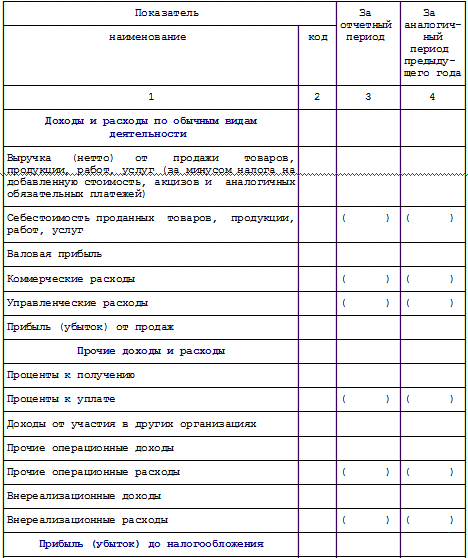 | Показатель | | За отчетный период | За аналогичный период предыдущего года |
|---|---|---|---|
| наименование | код | | |
| 1 | 2 | 3 | 4 |
| Доходы и расходы по обычным видам деятельности | | | |
| Выручка (нетто) от продажи товаров, продукции, работ, услуг (за минусом налога на добавленную стоимость, акцизов и аналогичных обязательных платежей) | | | |
| Себестоимость проданных товаров, продукции, работ, услуг | | ( ) | ( ) |
| Валовая прибыль | | | |
| Коммерческие расходы | | ( ) | ( ) |
| Управленческие расходы | | ( ) | ( ) |
| Прибыль (убыток) от продаж | | | |
| Прочие доходы и расходы | | | |
| Проценты к получению | | | |
| Проценты к уплате | | ( ) | ( ) |
| Доходы от участия в других организациях | | | |
| Прочие операционные доходы | | | |
| Прочие операционные расходы | | ( ) | ( ) |
| Внереализационные доходы | | | |
| Внереализационные расходы | | ( ) | ( ) |
| Прибыль (убыток) до налогообложения | | | |